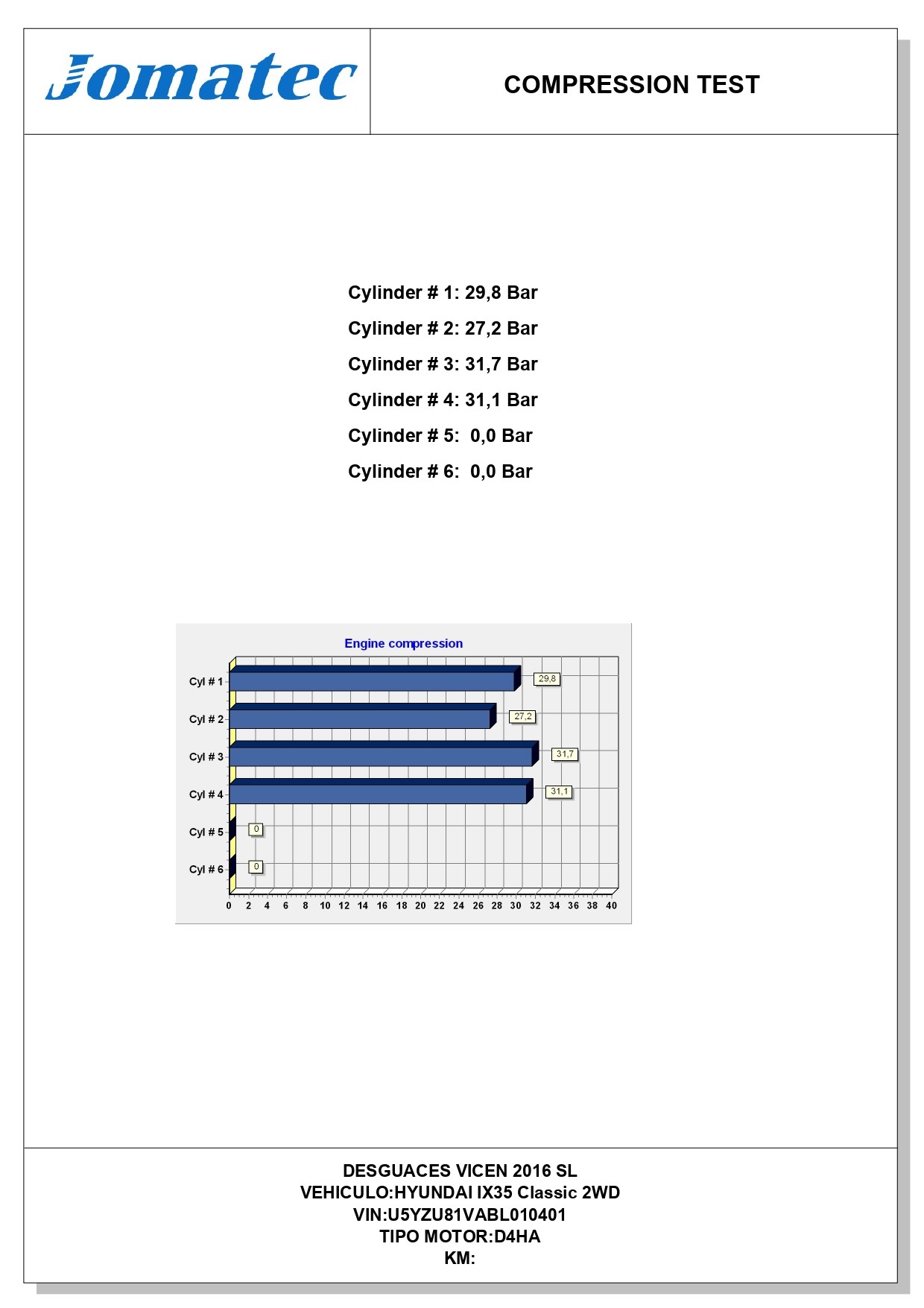 Jomatec

COMPRESSION TEST

Cylinder # 1: 29,8 Bar

Cylinder # 2: 27,2 Bar

Cylinder # 3: 31,7 Bar

Cylinder # 4: 31,1 Bar

Cylinder # 5: 0,0 Bar

Cylinder # 6: 0,0 Bar

Engine compression

Cyl # 1 29,8
Cyl # 2 27,2
Cyl # 3 31,7
Cyl # 4 31,1
Cyl # 5 0
Cyl # 6 0

0 2 4 6 8 10 12 14 16 18 20 22 24 26 28 30 32 34 36 38 40

DESGUACES VICEN 2016 SL
VEHICULO:HYUNDAI IX35 Classic 2WD
VIN:U5YZU81VABL010401
TIPO MOTOR:D4HA
KM: